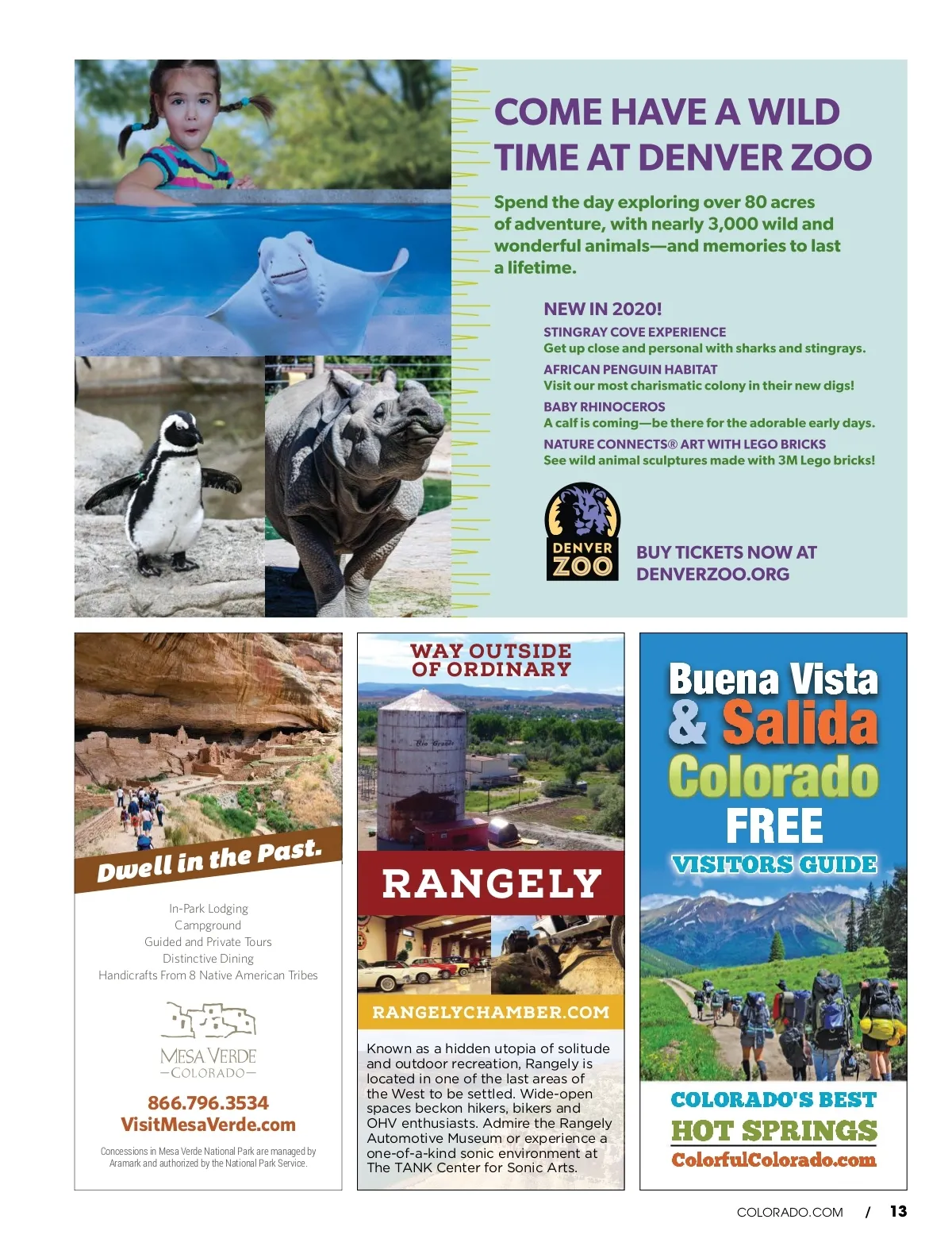 COME HAVE A WILD TIME AT DENVER ZOO

Spend the day exploring over 80 acres of adventure, with nearly 3,000 wild and wonderful animals—and memories to last a lifetime.

NEW IN 2020!

STINGRAY COVE EXPERIENCE
Get up close and personal with sharks and stingrays.

AFRICAN PENGUIN HABITAT
Visit our most charismatic colony in their new digs!

BABY RHINOCEROS
A calf is coming—be there for the adorable early days.

NATURE CONNECTS® ART WITH LEGO BRICKS
See wild animal sculptures made with 3M Lego bricks!

DENVER ZOO

BUY TICKETS NOW AT DENVERZOO.ORG

Dwell in the Past.

In-Park Lodging
Campground
Guided and Private Tours
Distinctive Dining
Handicrafts From 8 Native American Tribes

MESA VERDE
—COLORADO—

866.796.3534
VisitMesaVerde.com

Concessions in Mesa Verde National Park are managed by Aramark and authorized by the National Park Service.

WAY OUTSIDE OF ORDINARY

Rio Grande

RANGELY

RANGELYCHAMBER.COM

Known as a hidden utopia of solitude and outdoor recreation, Rangely is located in one of the last areas of the West to be settled. Wide-open spaces beckon hikers, bikers and OHV enthusiasts. Admire the Rangely Automotive Museum or experience a one-of-a-kind sonic environment at The TANK Center for Sonic Arts.

Buena Vista & Salida Colorado
FREE
VISITORS GUIDE

COLORADO'S BEST
HOT SPRINGS
ColorfulColorado.com

COLORADO.COM / 13